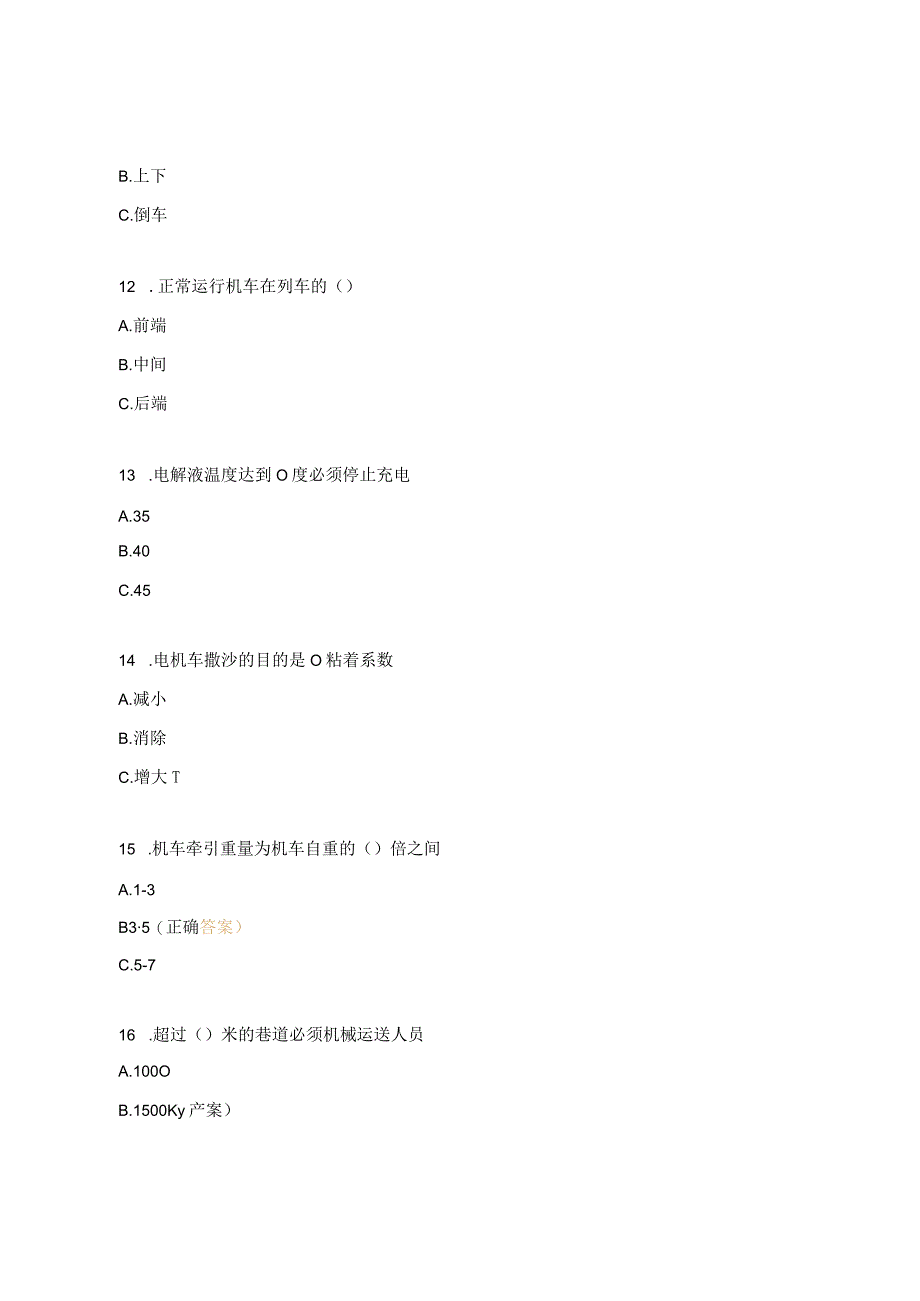 B.上下

C.倒车

12 .正常运行机车在列车的()

A.前端

B.中间

C.后端

13 .电解液温度达到O度必须停止充电

A.35

B.40

C.45

14 .电机车撒沙的目的是O粘着系数

A.减小

B.消除

C.增大T

15 .机车牵引重量为机车自重的()倍之间

A.1-3

B3·5(正确答案)

C.5-7

16 .超过()米的巷道必须机械运送人员

A.100O

B.1500Ky产案)